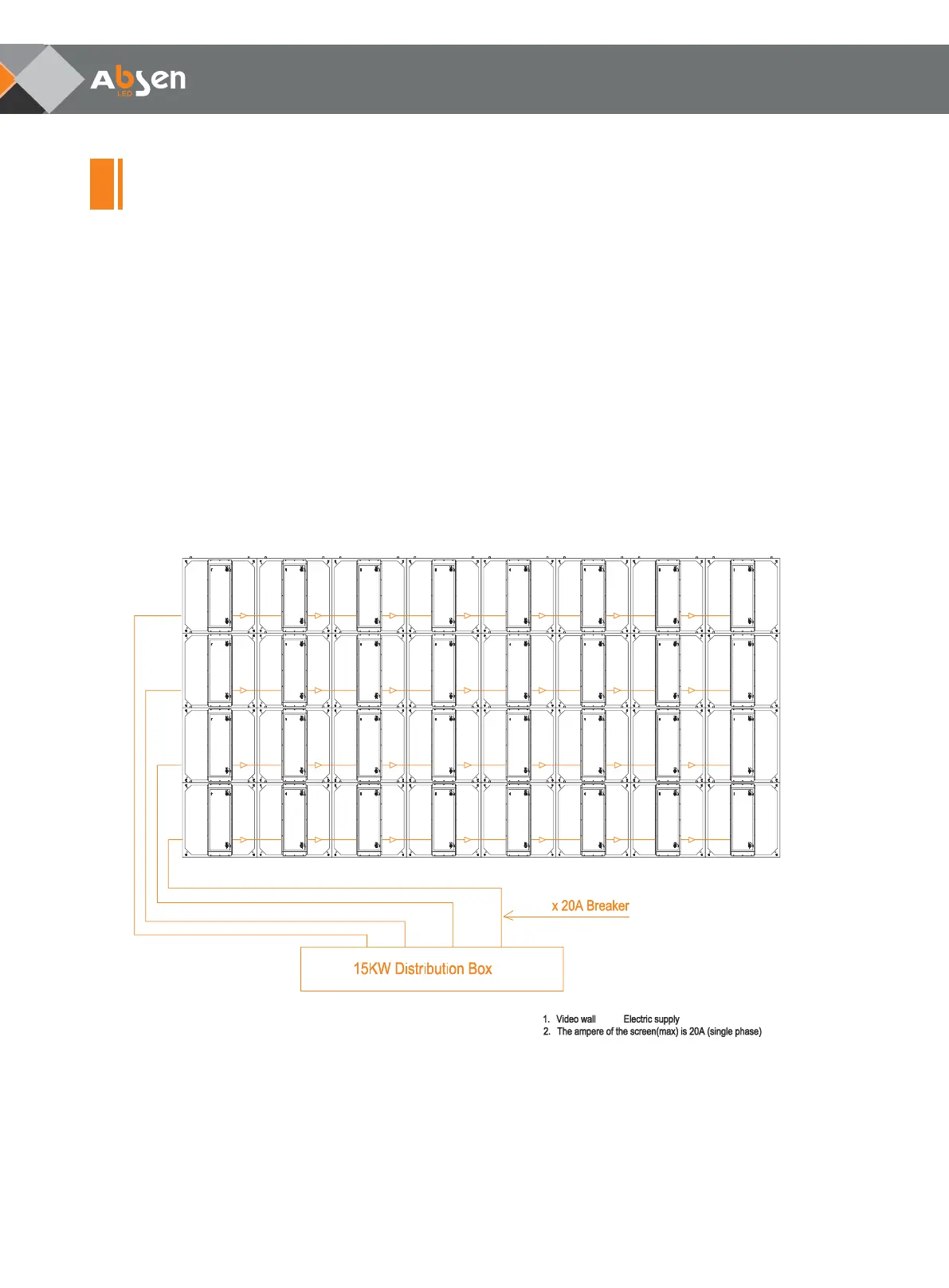 Absen LED

x 20A Breaker

15KW Distribution Box

1. Video wall Electric supply
2. The ampere of the screen(max) is 20A (single phase)